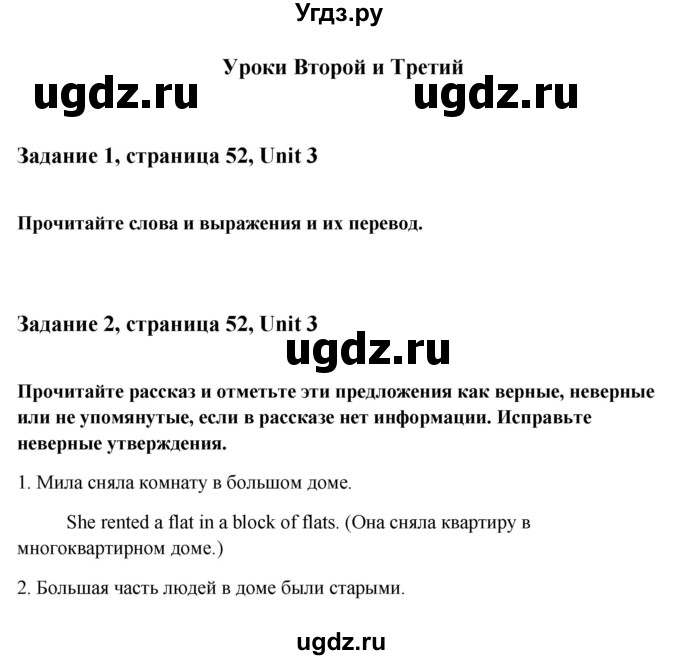 Угдз.ру

Уроки Второй и Третий

ugdz.ru ugdz.ru

Задание 1, страница 52, Unit 3

Прочитайте слова и выражения и их перевод.

Задание 2, страница 52, Unit 3

ugdz.ru

Прочитайте рассказ и отметьте эти предложения как верные, неверные или не упомянутые, если в рассказе нет информации. Исправьте неверные утверждения.

1. Мила сняла комнату в большом доме.

She rented a flat in a block of flats. (Она сняла квартиру в многоквартирном доме.)

2. Большая часть людей в доме были старыми.

ugdz.ru